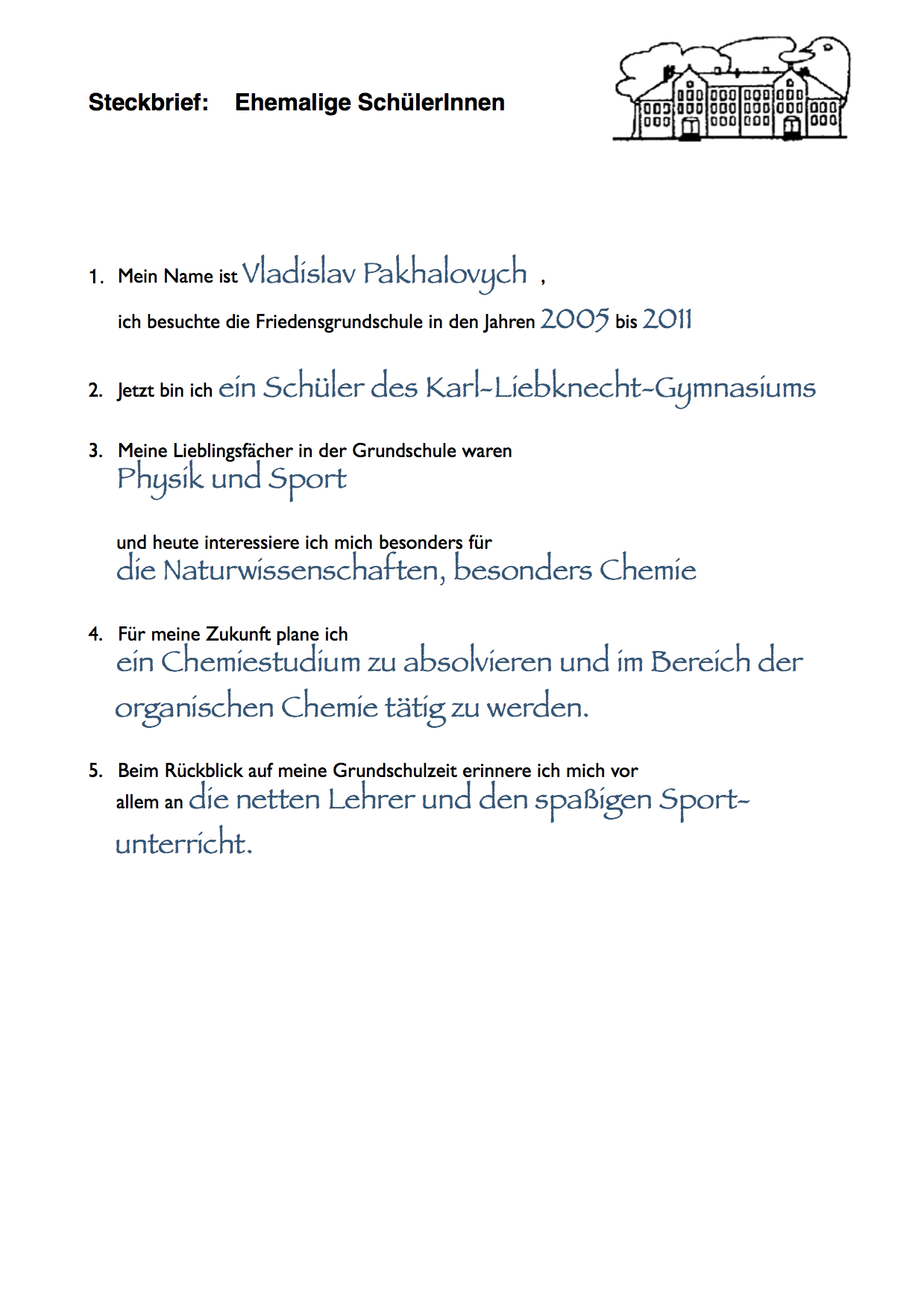 Steckbrief: Ehemalige SchülerInnen

1. Mein Name ist Vladislav Pakhalovych ,
ich besuchte die Friedensgrundschule in den Jahren 2005 bis 2011

2. Jetzt bin ich ein Schüler des Karl-Liebknecht-Gymnasiums

3. Meine Lieblingsfächer in der Grundschule waren
Physik und Sport

und heute interessiere ich mich besonders für
die Naturwissenschaften, besonders Chemie

4. Für meine Zukunft plane ich
ein Chemiestudium zu absolvieren und im Bereich der organischen Chemie tätig zu werden.

5. Beim Rückblick auf meine Grundschulzeit erinnere ich mich vor allem an die netten Lehrer und den spaßigen Sportunterricht.